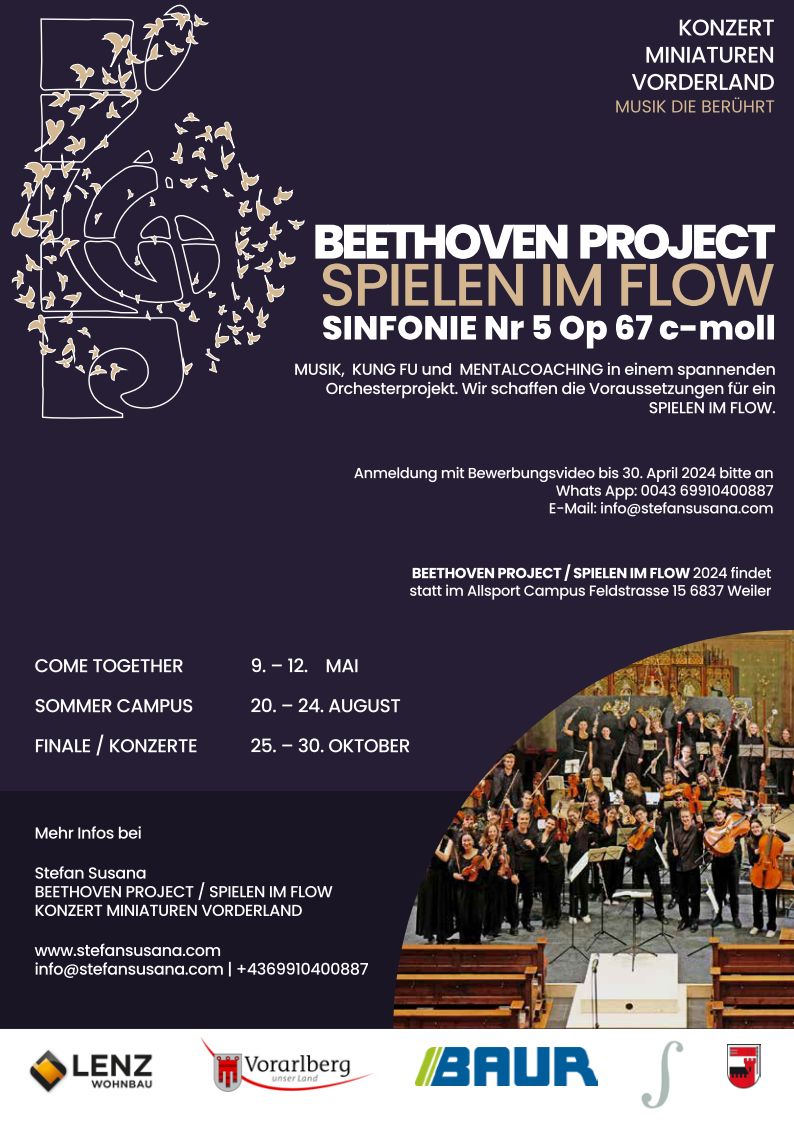 KONZERT
MINIATUREN
VORDERLAND
MUSIK DIE BERÜHRT

BEETHOVEN PROJECT
SPIELEN IM FLOW
SINFONIE Nr 5 Op 67 c-moll

MUSIK, KUNG FU und MENTALCOACHING in einem spannenden Orchesterprojekt. Wir schaffen die Voraussetzungen für ein SPIELEN IM FLOW.

Anmeldung mit Bewerbungsvideo bis 30. April 2024 bitte an
Whats App: 0043 69910400887
E-Mail: info@stefansusana.com

BEETHOVEN PROJECT / SPIELEN IM FLOW 2024 findet statt im Allsport Campus Feldstrasse 15 6837 Weiler

COME TOGETHER 9. – 12. MAI
SOMMER CAMPUS 20. – 24. AUGUST
FINALE / KONZERTE 25. – 30. OKTOBER

Mehr Infos bei

Stefan Susana
BEETHOVEN PROJECT / SPIELEN IM FLOW
KONZERT MINIATUREN VORDERLAND

www.stefansusana.com
info@stefansusana.com | +4369910400887

LENZ WOHNBAU
Vorarlberg unser Land
BAUR